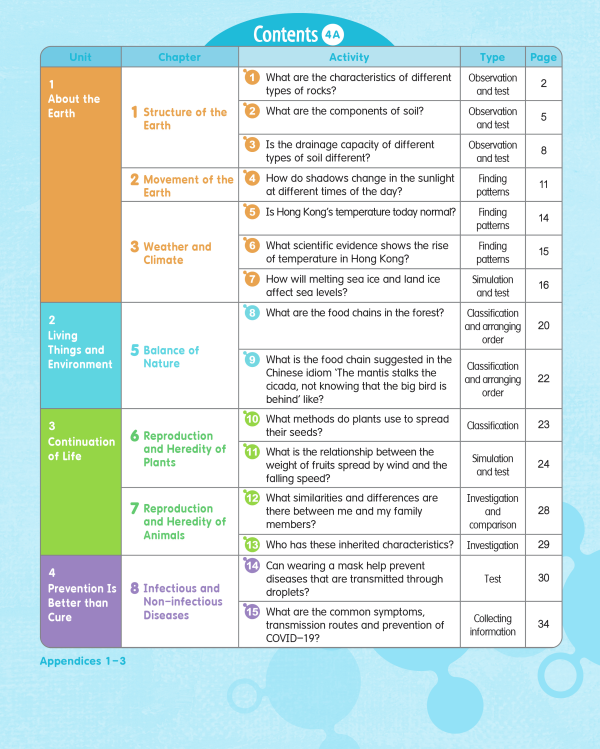 Contents 4A

| Unit | Chapter | Activity | Type | Page |
|---|---|---|---|---|
| 1 About the Earth | 1 Structure of the Earth | 1 What are the characteristics of different types of rocks? | Observation and test | 2 |
| | | 2 What are the components of soil? | Observation and test | 5 |
| | | 3 Is the drainage capacity of different types of soil different? | Observation and test | 8 |
| | 2 Movement of the Earth | 4 How do shadows change in the sunlight at different times of the day? | Finding patterns | 11 |
| | 3 Weather and Climate | 5 Is Hong Kong's temperature today normal? | Finding patterns | 14 |
| | | 6 What scientific evidence shows the rise of temperature in Hong Kong? | Finding patterns | 15 |
| | | 7 How will melting sea ice and land ice affect sea levels? | Simulation and test | 16 |
| 2 Living Things and Environment | 5 Balance of Nature | 8 What are the food chains in the forest? | Classification and arranging order | 20 |
| | | 9 What is the food chain suggested in the Chinese idiom 'The mantis stalks the cicada, not knowing that the big bird is behind' like? | Classification and arranging order | 22 |
| 3 Continuation of Life | 6 Reproduction and Heredity of Plants | 10 What methods do plants use to spread their seeds? | Classification | 23 |
| | | 11 What is the relationship between the weight of fruits spread by wind and the falling speed? | Simulation and test | 24 |
| | 7 Reproduction and Heredity of Animals | 12 What similarities and differences are there between me and my family members? | Investigation and comparison | 28 |
| | | 13 Who has these inherited characteristics? | Investigation | 29 |
| 4 Prevention Is Better than Cure | 8 Infectious and Non-infectious Diseases | 14 Can wearing a mask help prevent diseases that are transmitted through droplets? | Test | 30 |
| | | 15 What are the common symptoms, transmission routes and prevention of COVID-19? | Collecting information | 34 |

Appendices 1-3